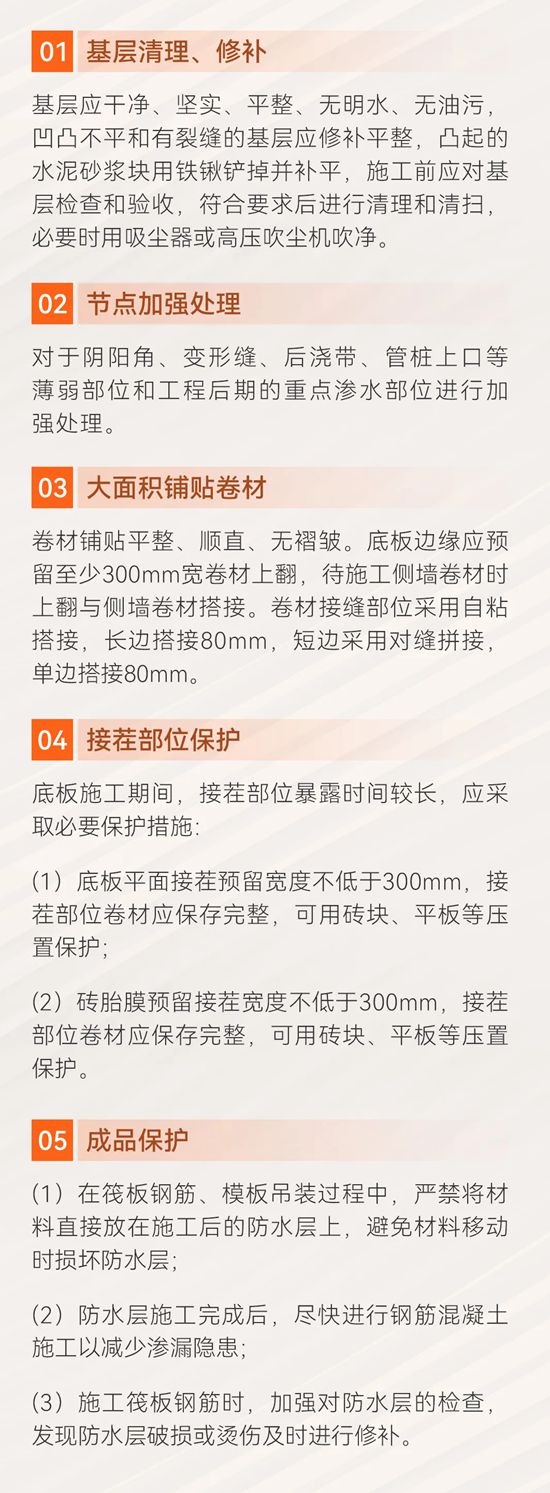 01 基层清理、修补

基层应干净、坚实、平整、无明水、无油污，凹凸不平和有裂缝的基层应修补平整，凸起的水泥砂浆块用铁锹铲掉并补平，施工前应对基层检查和验收，符合要求后进行清理和清扫，必要时用吸尘器或高压吹尘机吹净。

02 节点加强处理

对于阴阳角、变形缝、后浇带、管桩上口等薄弱部位和工程后期的重点渗水部位进行加强处理。

03 大面积铺贴卷材

卷材铺贴平整、顺直、无褶皱。底板边缘应预留至少300mm宽卷材上翻，待施工侧墙卷材时上翻与侧墙卷材搭接。卷材接缝部位采用自粘搭接，长边搭接80mm，短边采用对缝拼接，单边搭接80mm。

04 接茬部位保护

底板施工期间，接茬部位暴露时间较长，应采取必要保护措施:

(1) 底板平面接茬预留宽度不低于300mm，接茬部位卷材应保存完整，可用砖块、平板等压置保护;

(2) 砖胎膜预留接茬宽度不低于300mm，接茬部位卷材应保存完整，可用砖块、平板等压置保护。

05 成品保护

(1) 在筏板钢筋、模板吊装过程中，严禁将材料直接放在施工后的防水层上，避免材料移动时损坏防水层;

(2) 防水层施工完成后，尽快进行钢筋混凝土施工以减少渗漏隐患;

(3) 施工筏板钢筋时，加强对防水层的检查，发现防水层破损或烫伤及时进行修补。